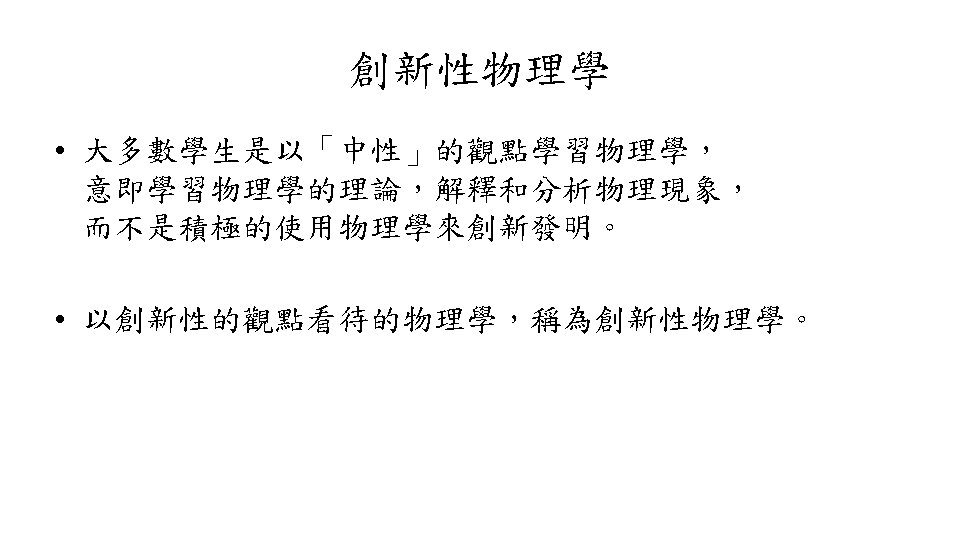 創新性物理學

• 大多數學生是以「中性」的觀點學習物理學，意即學習物理學的理論，解釋和分析物理現象，而不是積極的使用物理學來創新發明。

• 以創新性的觀點看待的物理學，稱為創新性物理學。